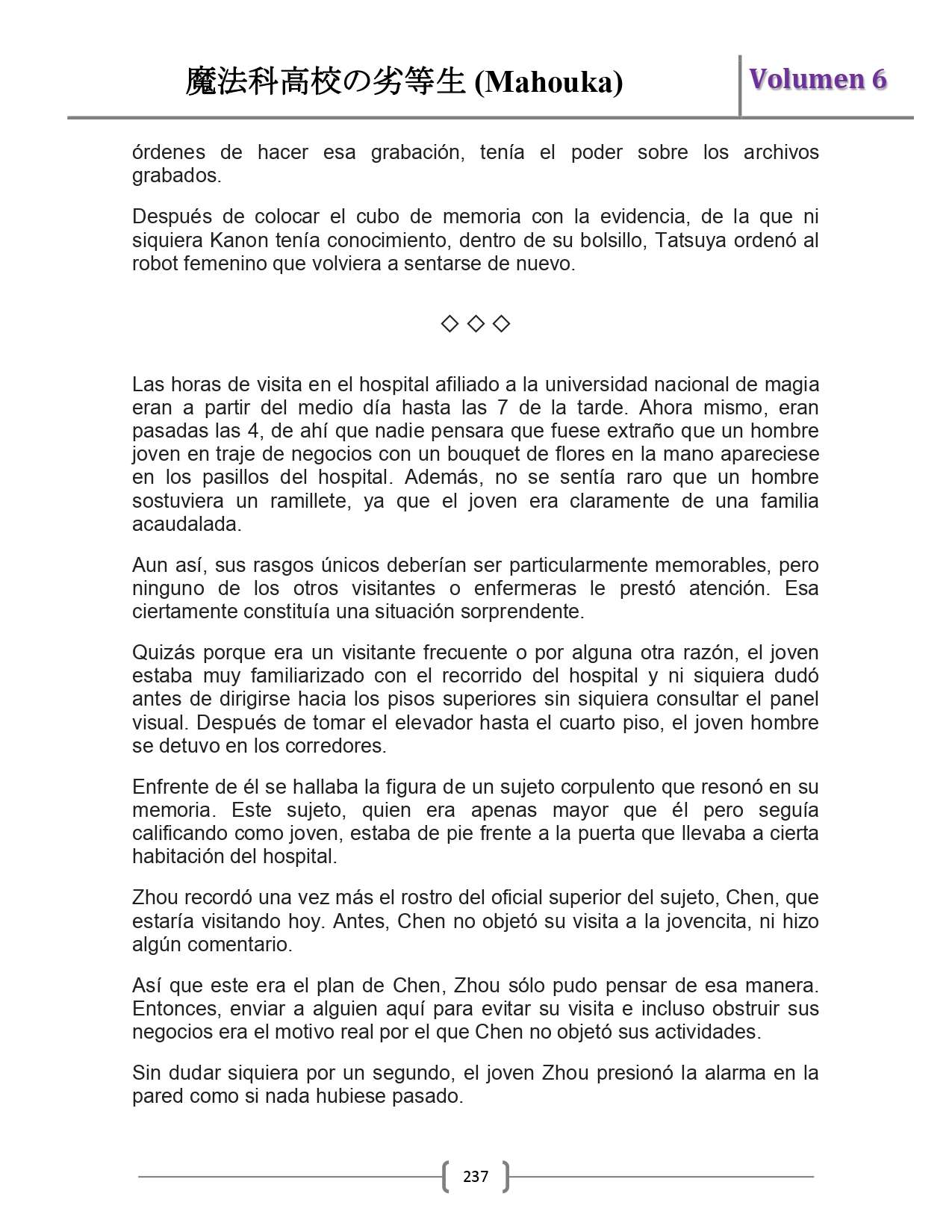 魔法科高校の劣等生 (Mahouka)

Volumen 6

órdenes de hacer esa grabación, tenía el poder sobre los archivos grabados.

Después de colocar el cubo de memoria con la evidencia, de la que ni siquiera Kanon tenía conocimiento, dentro de su bolsillo, Tatsuya ordenó al robot femenino que volviera a sentarse de nuevo.

◇ ◇ ◇

Las horas de visita en el hospital afiliado a la universidad nacional de magia eran a partir del medio día hasta las 7 de la tarde. Ahora mismo, eran pasadas las 4, de ahí que nadie pensara que fuese extraño que un hombre joven en traje de negocios con un bouquet de flores en la mano apareciese en los pasillos del hospital. Además, no se sentía raro que un hombre sostuviera un ramillete, ya que el joven era claramente de una familia acaudalada.

Aun así, sus rasgos únicos deberían ser particularmente memorables, pero ninguno de los otros visitantes o enfermeras le prestó atención. Esa ciertamente constituía una situación sorprendente.

Quizás porque era un visitante frecuente o por alguna otra razón, el joven estaba muy familiarizado con el recorrido del hospital y ni siquiera dudó antes de dirigirse hacia los pisos superiores sin siquiera consultar el panel visual. Después de tomar el elevador hasta el cuarto piso, el joven hombre se detuvo en los corredores.

Enfrente de él se hallaba la figura de un sujeto corpulento que resonó en su memoria. Este sujeto, quien era apenas mayor que él pero seguía calificando como joven, estaba de pie frente a la puerta que llevaba a cierta habitación del hospital.

Zhou recordó una vez más el rostro del oficial superior del sujeto, Chen, que estaría visitando hoy. Antes, Chen no objetó su visita a la jovencita, ni hizo algún comentario.

Así que este era el plan de Chen, Zhou sólo pudo pensar de esa manera. Entonces, enviar a alguien aquí para evitar su visita e incluso obstruir sus negocios era el motivo real por el que Chen no objetó sus actividades.

Sin dudar siquiera por un segundo, el joven Zhou presionó la alarma en la pared como si nada hubiese pasado.

237